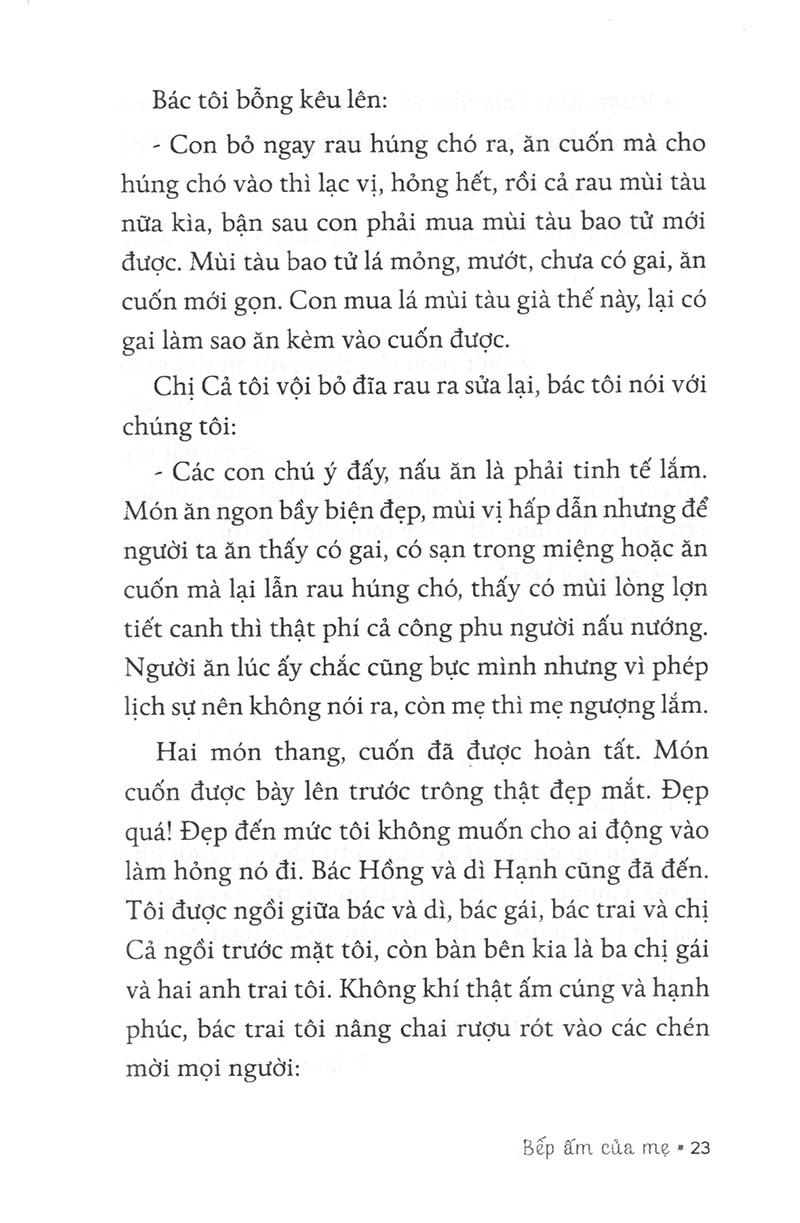 Bác tôi bỗng kêu lên:

- Con bỏ ngay rau húng chó ra, ăn cuốn mà cho húng chó vào thì lạc vị, hỏng hết, rồi cả rau mùi tàu nữa kìa, bận sau con phải mua mùi tàu bao tử mới được. Mùi tàu bao tử lá mỏng, mướt, chưa có gai, ăn cuốn mới gọn. Con mua lá mùi tàu già thế này, lại có gai làm sao ăn kèm vào cuốn được.

Chị Cả tôi vội bỏ đĩa rau ra sửa lại, bác tôi nói với chúng tôi:

- Các con chú ý đấy, nấu ăn là phải tinh tế lắm. Món ăn ngon bầy biện đẹp, mùi vị hấp dẫn nhưng để người ta ăn thấy có gai, có sạn trong miệng hoặc ăn cuốn mà lại lẫn rau húng chó, thấy có mùi lòng lợn tiết canh thì thật phí cả công phu người nấu nướng. Người ăn lúc ấy chắc cũng bực mình nhưng vì phép lịch sự nên không nói ra, còn mẹ thì mẹ ngượng lắm.

Hai món thang, cuốn đã được hoàn tất. Món cuốn được bày lên trước trông thật đẹp mắt. Đẹp quá! Đẹp đến mức tôi không muốn cho ai động vào làm hỏng nó đi. Bác Hồng và dì Hạnh cũng đã đến. Tôi được ngồi giữa bác và dì, bác gái, bác trai và chị Cả ngồi trước mặt tôi, còn bàn bên kia là ba chị gái và hai anh trai tôi. Không khí thật ấm cúng và hạnh phúc, bác trai tôi nâng chai rượu rót vào các chén mời mọi người:

Bếp ấm của mẹ • 23